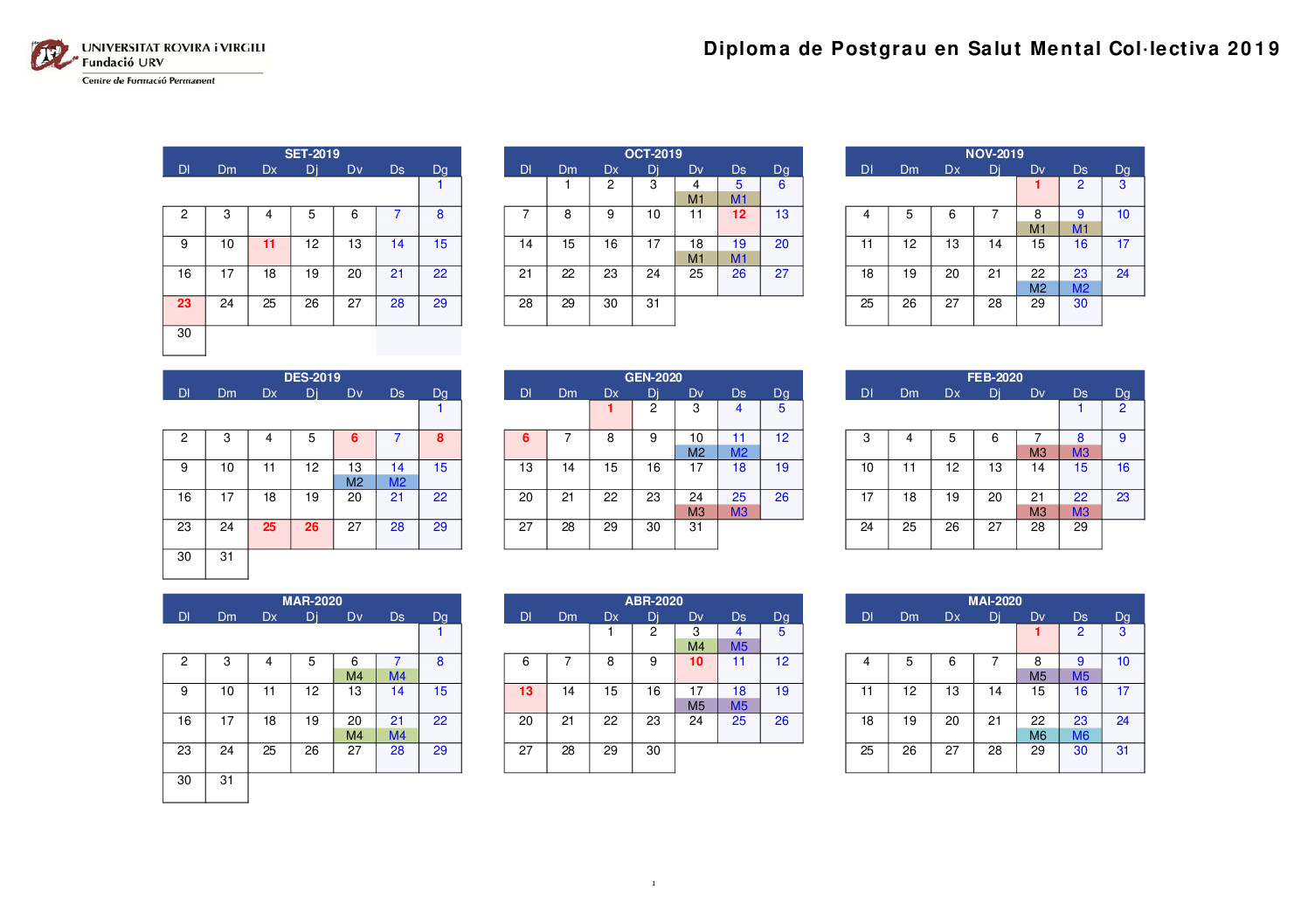 UNIVERSITAT ROVIRA i VIRGILI
Fundació URV
Centre de Formació Permanent

Diploma de Postgrau en Salut Mental Col·lectiva 2019

SET-2019

| Dl | Dm | Dx | Dj | Dv | Ds | Dg |
|---|---|---|---|---|---|---|
| | | | | | | 1 |
| 2 | 3 | 4 | 5 | 6 | 7 | 8 |
| 9 | 10 | 11 | 12 | 13 | 14 | 15 |
| 16 | 17 | 18 | 19 | 20 | 21 | 22 |
| 23 | 24 | 25 | 26 | 27 | 28 | 29 |
| 30 | | | | | | |

OCT-2019

| Dl | Dm | Dx | Dj | Dv | Ds | Dg |
|---|---|---|---|---|---|---|
| | 1 | 2 | 3 | 4 M1 | 5 M1 | 6 |
| 7 | 8 | 9 | 10 | 11 | 12 | 13 |
| 14 | 15 | 16 | 17 | 18 M1 | 19 M1 | 20 |
| 21 | 22 | 23 | 24 | 25 | 26 | 27 |
| 28 | 29 | 30 | 31 | | | |

NOV-2019

| Dl | Dm | Dx | Dj | Dv | Ds | Dg |
|---|---|---|---|---|---|---|
| | | | | 1 | 2 | 3 |
| 4 | 5 | 6 | 7 | 8 M1 | 9 M1 | 10 |
| 11 | 12 | 13 | 14 | 15 | 16 | 17 |
| 18 | 19 | 20 | 21 | 22 M2 | 23 M2 | 24 |
| 25 | 26 | 27 | 28 | 29 | 30 | |

DES-2019

| Dl | Dm | Dx | Dj | Dv | Ds | Dg |
|---|---|---|---|---|---|---|
| | | | | | | 1 |
| 2 | 3 | 4 | 5 | 6 | 7 | 8 |
| 9 | 10 | 11 | 12 | 13 M2 | 14 M2 | 15 |
| 16 | 17 | 18 | 19 | 20 | 21 | 22 |
| 23 | 24 | 25 | 26 | 27 | 28 | 29 |
| 30 | 31 | | | | | |

GEN-2020

| Dl | Dm | Dx | Dj | Dv | Ds | Dg |
|---|---|---|---|---|---|---|
| | | 1 | 2 | 3 | 4 | 5 |
| 6 | 7 | 8 | 9 | 10 M2 | 11 M2 | 12 |
| 13 | 14 | 15 | 16 | 17 | 18 | 19 |
| 20 | 21 | 22 | 23 | 24 M3 | 25 M3 | 26 |
| 27 | 28 | 29 | 30 | 31 | | |

FEB-2020

| Dl | Dm | Dx | Dj | Dv | Ds | Dg |
|---|---|---|---|---|---|---|
| | | | | | 1 | 2 |
| 3 | 4 | 5 | 6 | 7 M3 | 8 M3 | 9 |
| 10 | 11 | 12 | 13 | 14 | 15 | 16 |
| 17 | 18 | 19 | 20 | 21 M3 | 22 M3 | 23 |
| 24 | 25 | 26 | 27 | 28 | 29 | |

MAR-2020

| Dl | Dm | Dx | Dj | Dv | Ds | Dg |
|---|---|---|---|---|---|---|
| | | | | | | 1 |
| 2 | 3 | 4 | 5 | 6 M4 | 7 M4 | 8 |
| 9 | 10 | 11 | 12 | 13 | 14 | 15 |
| 16 | 17 | 18 | 19 | 20 M4 | 21 M4 | 22 |
| 23 | 24 | 25 | 26 | 27 | 28 | 29 |
| 30 | 31 | | | | | |

ABR-2020

| Dl | Dm | Dx | Dj | Dv | Ds | Dg |
|---|---|---|---|---|---|---|
| | | 1 | 2 | 3 M4 | 4 M5 | 5 |
| 6 | 7 | 8 | 9 | 10 | 11 | 12 |
| 13 | 14 | 15 | 16 | 17 M5 | 18 M5 | 19 |
| 20 | 21 | 22 | 23 | 24 | 25 | 26 |
| 27 | 28 | 29 | 30 | | | |

MAI-2020

| Dl | Dm | Dx | Dj | Dv | Ds | Dg |
|---|---|---|---|---|---|---|
| | | | | 1 | 2 | 3 |
| 4 | 5 | 6 | 7 | 8 M5 | 9 M5 | 10 |
| 11 | 12 | 13 | 14 | 15 | 16 | 17 |
| 18 | 19 | 20 | 21 | 22 M6 | 23 M6 | 24 |
| 25 | 26 | 27 | 28 | 29 | 30 | 31 |

1